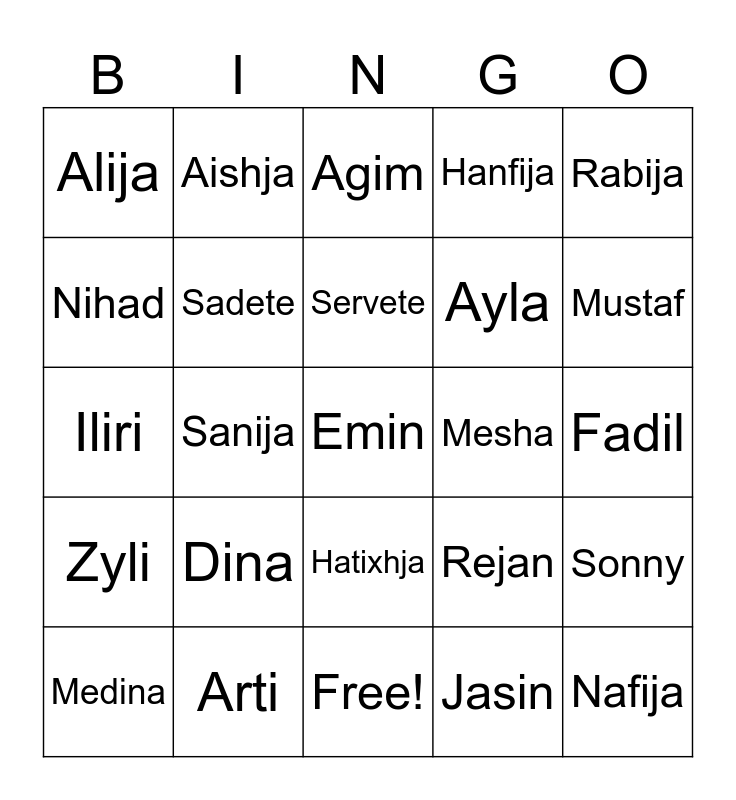 | B | I | N | G | O |
|---|---|---|---|---|
| Alija | Aishja | Agim | Hanfija | Rabija |
| Nihad | Sadete | Servete | Ayla | Mustaf |
| Iliri | Sanija | Emin | Mesha | Fadil |
| Zyli | Dina | Hatixhja | Rejan | Sonny |
| Medina | Arti | Free! | Jasin | Nafija |